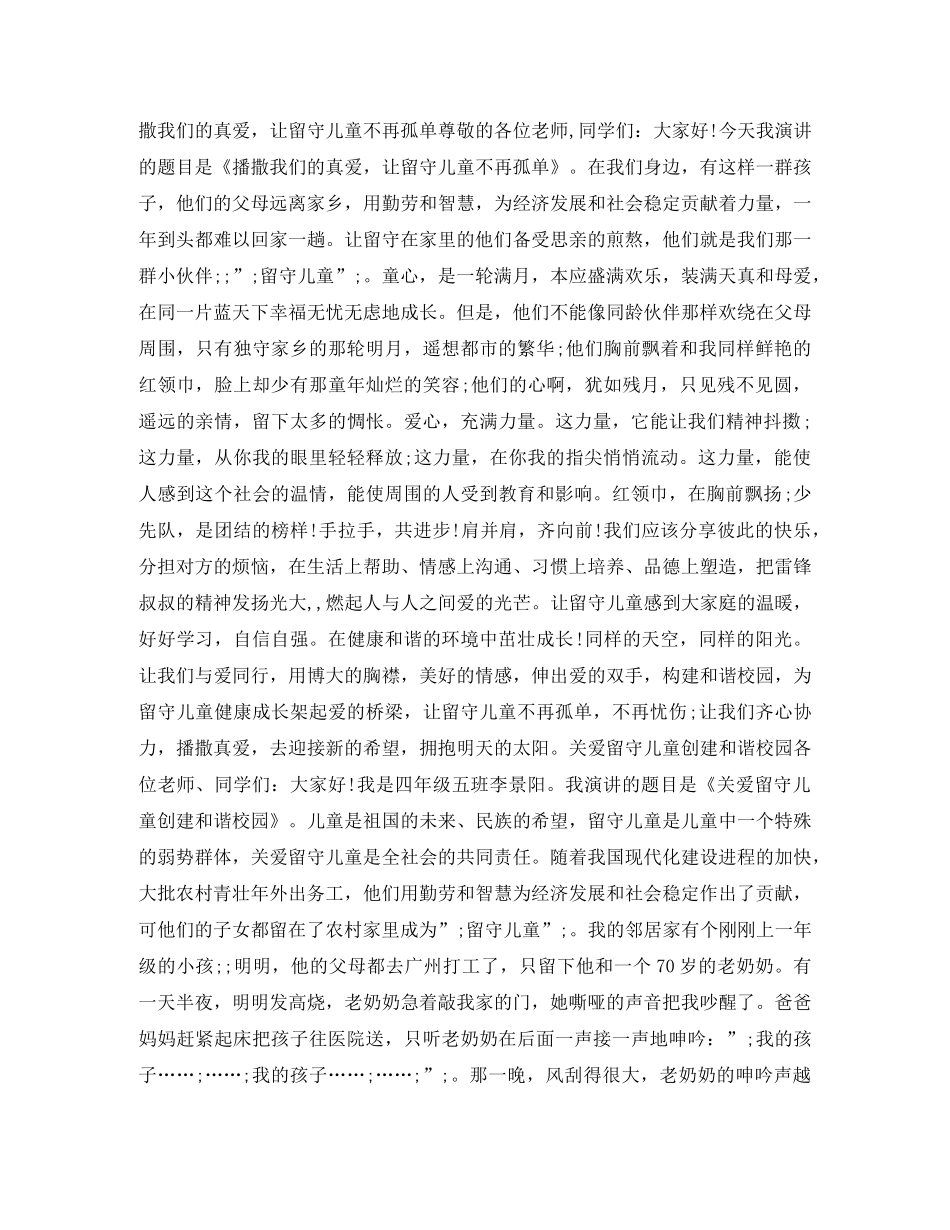 撒我们的真爱，让留守儿童不再孤单尊敬的各位老师,同学们：大家好!今天我演讲的题目是《播撒我们的真爱，让留守儿童不再孤单》。在我们身边，有这样一群孩子，他们的父母远离家乡，用勤劳和智慧，为经济发展和社会稳定贡献着力量，一年到头都难以回家一趟。让留守在家里的他们备受思亲的煎熬，他们就是我们那一群小伙伴;;”;留守儿童”;。童心，是一轮满月，本应盛满欢乐，装满天真和母爱，在同一片蓝天下幸福无忧无虑地成长。但是，他们不能像同龄伙伴那样欢绕在父母周围，只有独守家乡的那轮明月，遥想都市的繁华;他们胸前飘着和我同样鲜艳的红领巾，脸上却少有那童年灿烂的笑容;他们的心啊，犹如残月，只见残不见圆，遥远的亲情，留下太多的惆怅。爱心，充满力量。这力量，它能让我们精神抖擞;这力量，从你我的眼里轻轻释放;这力量，在你我的指尖悄悄流动。这力量，能使人感到这个社会的温情，能使周围的人受到教育和影响。红领巾，在胸前飘扬;少先队，是团结的榜样!手拉手，共进步!肩并肩，齐向前!我们应该分享彼此的快乐，分担对方的烦恼，在生活上帮助、情感上沟通、习惯上培养、品德上塑造，把雷锋叔叔的精神发扬光大,,燃起人与人之间爱的光芒。让留守儿童感到大家庭的温暖，好好学习，自信自强。在健康和谐的环境中茁壮成长!同样的天空，同样的阳光。让我们与爱同行，用博大的胸襟，美好的情感，伸出爱的双手，构建和谐校园，为留守儿童健康成长架起爱的桥梁，让留守儿童不再孤单，不再忧伤;让我们齐心协力，播撒真爱，去迎接新的希望，拥抱明天的太阳。关爱留守儿童创建和谐校园各位老师、同学们：大家好!我是四年级五班李景阳。我演讲的题目是《关爱留守儿童创建和谐校园》。儿童是祖国的未来、民族的希望，留守儿童是儿童中一个特殊的弱势群体，关爱留守儿童是全社会的共同责任。随着我国现代化建设进程的加快，大批农村青壮年外出务工，他们用勤劳和智慧为经济发展和社会稳定作出了贡献，可他们的子女都留在了农村家里成为”;留守儿童”;。我的邻居家有个刚刚上一年级的小孩;;明明，他的父母都去广州打工了，只留下他和一个 70 岁的老奶奶。有一天半夜，明明发高烧，老奶奶急着敲我家的门，她嘶哑的声音把我吵醒了。爸爸妈妈赶紧起床把孩子往医院送，只听老奶奶在后面一声接一声地呻吟：”;我的孩子……;……;我的孩子……;……;”;。那一晚，风刮得很大，老奶奶的呻吟声越